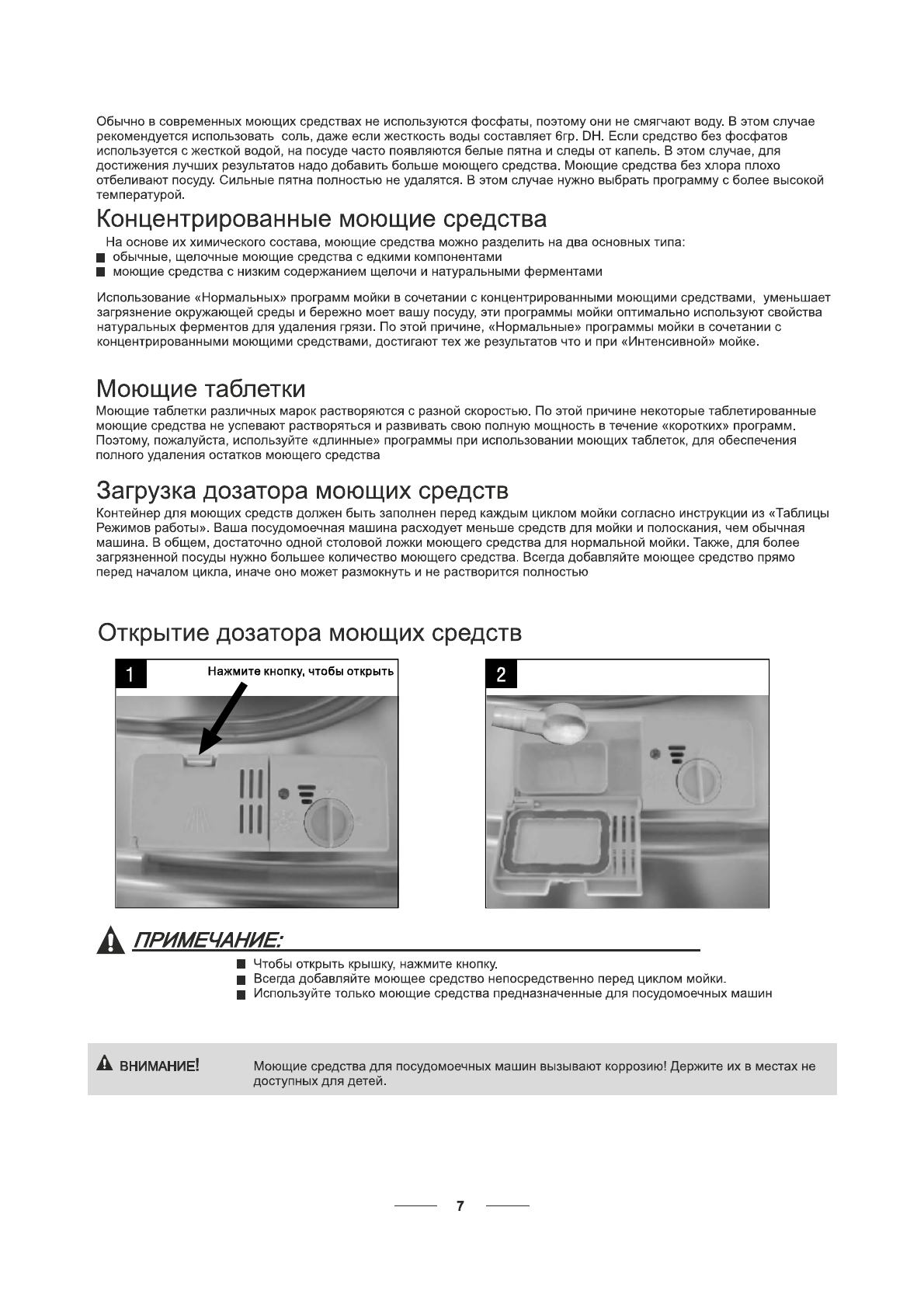 Обычно в современных моющих средствах не используются фосфаты, поэтому они не смягчают воду. В этом случае рекомендуется использовать соль, даже если жесткость воды составляет 6гр. DH. Если средство без фосфатов используется с жесткой водой, на посуде часто появляются белые пятна и следы от капель. В этом случае, для достижения лучших результатов надо добавить больше моющего средства. Моющие средства без хлора плохо отбеливают посуду. Сильные пятна полностью не удалятся. В этом случае нужно выбрать программу с более высокой температурой.

Концентрированные моющие средства

На основе их химического состава, моющие средства можно разделить на два основных типа:
■ обычные, щелочные моющие средства с едкими компонентами
■ моющие средства с низким содержанием щелочи и натуральными ферментами

Использование «Нормальных» программ мойки в сочетании с концентрированными моющими средствами, уменьшает загрязнение окружающей среды и бережно моет вашу посуду, эти программы мойки оптимально используют свойства натуральных ферментов для удаления грязи. По этой причине, «Нормальные» программы мойки в сочетании с концентрированными моющими средствами, достигают тех же результатов что и при «Интенсивной» мойке.

Моющие таблетки

Моющие таблетки различных марок растворяются с разной скоростью. По этой причине некоторые таблетированные моющие средства не успевают растворяться и развивать свою полную мощность в течение «коротких» программ. Поэтому, пожалуйста, используйте «длинные» программы при использовании моющих таблеток, для обеспечения полного удаления остатков моющего средства

Загрузка дозатора моющих средств

Контейнер для моющих средств должен быть заполнен перед каждым циклом мойки согласно инструкции из «Таблицы Режимов работы». Ваша посудомоечная машина расходует меньше средств для мойки и полоскания, чем обычная машина. В общем, достаточно одной столовой ложки моющего средства для нормальной мойки. Также, для более загрязненной посуды нужно большее количество моющего средства. Всегда добавляйте моющее средство прямо перед началом цикла, иначе оно может размокнуть и не растворится полностью

Открытие дозатора моющих средств

1 Нажмите кнопку, чтобы открыть

2

ПРИМЕЧАНИЕ:

■ Чтобы открыть крышку, нажмите кнопку.
■ Всегда добавляйте моющее средство непосредственно перед циклом мойки.
■ Используйте только моющие средства предназначенные для посудомоечных машин

ВНИМАНИЕ!

Моющие средства для посудомоечных машин вызывают коррозию! Держите их в местах не доступных для детей.

7